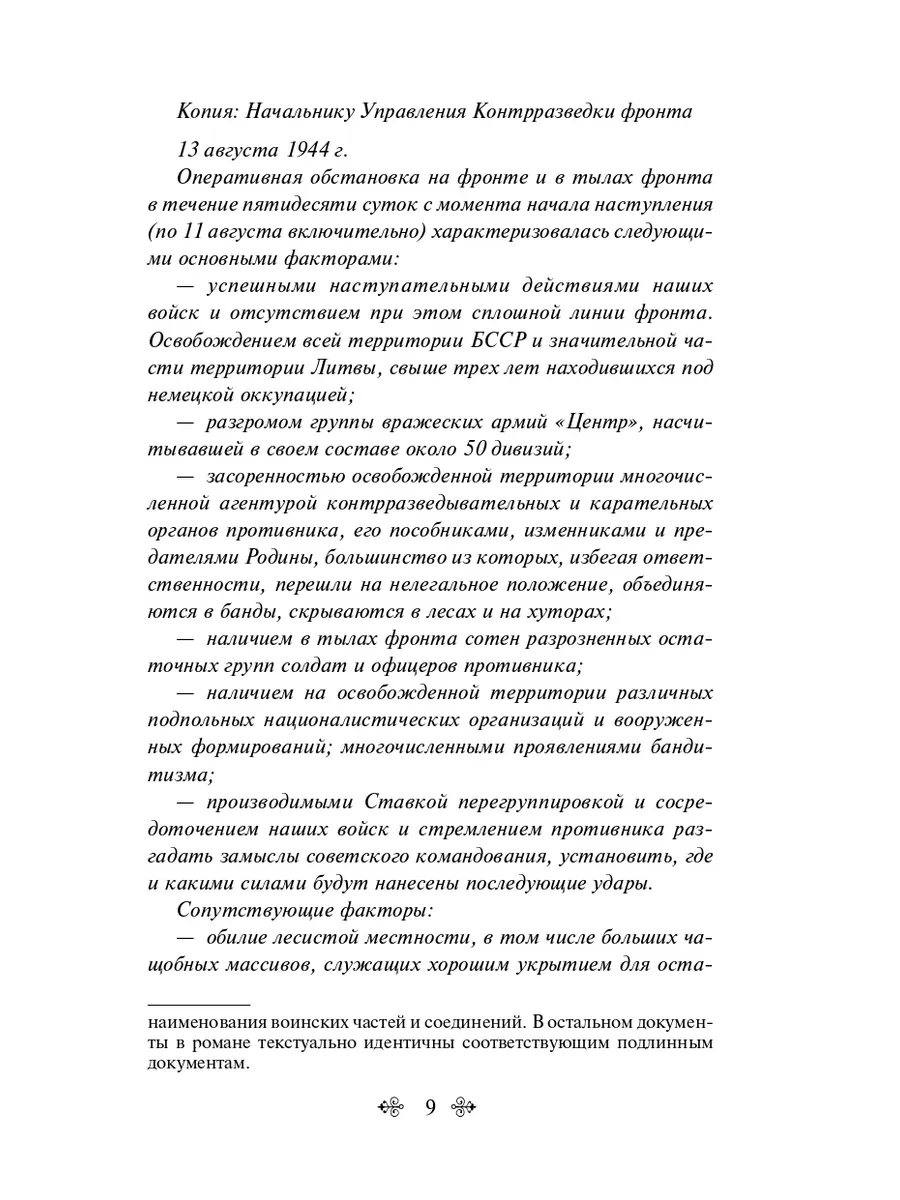 Копия: Начальнику Управления Контрразведки фронта

13 августа 1944 г.

Оперативная обстановка на фронте и в тылах фронта в течение пятидесяти суток с момента начала наступления (по 11 августа включительно) характеризовалась следующими основными факторами:

— успешными наступательными действиями наших войск и отсутствием при этом сплошной линии фронта. Освобождением всей территории БССР и значительной части территории Литвы, свыше трех лет находившихся под немецкой оккупацией;

— разгромом группы вражеских армий «Центр», насчитывавшей в своем составе около 50 дивизий;

— засоренностью освобожденной территории многочисленной агентурой контрразведывательных и карательных органов противника, его пособниками, изменниками и предателями Родины, большинство из которых, избегая ответственности, перешли на нелегальное положение, объединяются в банды, скрываются в лесах и на хуторах;

— наличием в тылах фронта сотен разрозненных остаточных групп солдат и офицеров противника;

— наличием на освобожденной территории различных подпольных националистических организаций и вооруженных формирований; многочисленными проявлениями бандитизма;

— производимыми Ставкой перегруппировкой и сосредоточением наших войск и стремлением противника разгадать замыслы советского командования, установить, где и какими силами будут нанесены последующие удары.

Сопутствующие факторы:

— обилие лесистой местности, в том числе больших чащобных массивов, служащих хорошим укрытием для оста-

наименования воинских частей и соединений. В остальном документы в романе текстуально идентичны соответствующим подлинным документам.

9